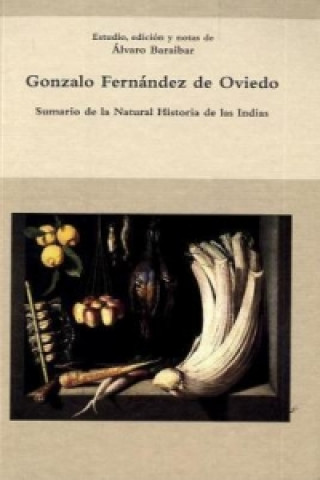 Estudio, edición y notas de
Álvaro Baraibar

Gonzalo Fernández de Oviedo

Sumario de la Natural Historia de las Indias